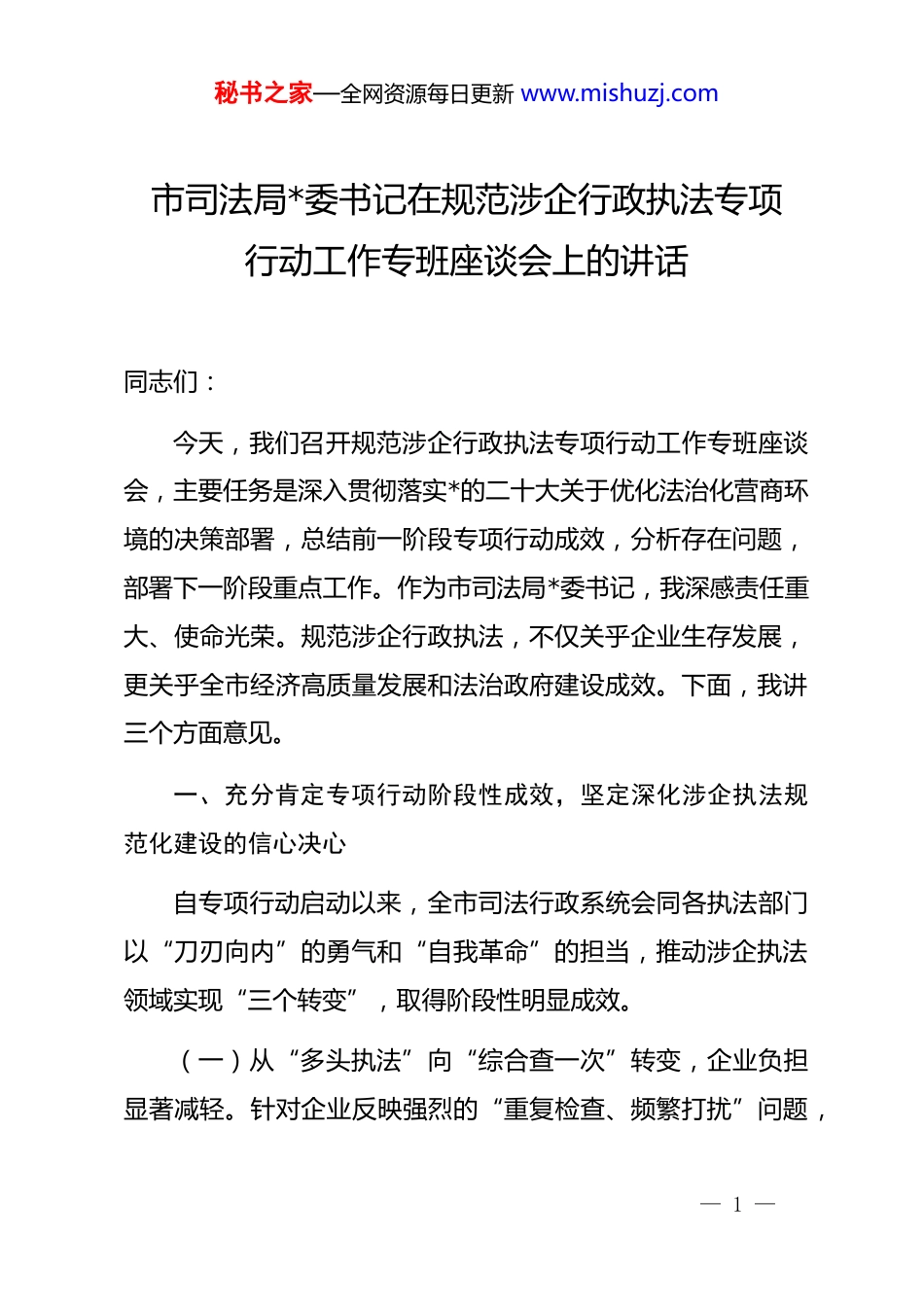 秘书之家—全网资源每日更新 www.mishuzj.com

市司法局*委书记在规范涉企行政执法专项行动工作专班座谈会上的讲话

同志们：

今天，我们召开规范涉企行政执法专项行动工作专班座谈会，主要任务是深入贯彻落实*的二十大关于优化法治化营商环境的决策部署，总结前一阶段专项行动成效，分析存在问题，部署下一阶段重点工作。作为市司法局*委书记，我深感责任重大、使命光荣。规范涉企行政执法，不仅关乎企业生存发展，更关乎全市经济高质量发展和法治政府建设成效。下面，我讲三个方面意见。

一、充分肯定专项行动阶段性成效，坚定深化涉企执法规范化建设的信心决心

自专项行动启动以来，全市司法行政系统会同各执法部门以“刀刃向内”的勇气和“自我革命”的担当，推动涉企执法领域实现“三个转变”，取得阶段性明显成效。

（一）从“多头执法”向“综合查一次”转变，企业负担显著减轻。针对企业反映强烈的“重复检查、频繁打扰”问题，

— 1 —